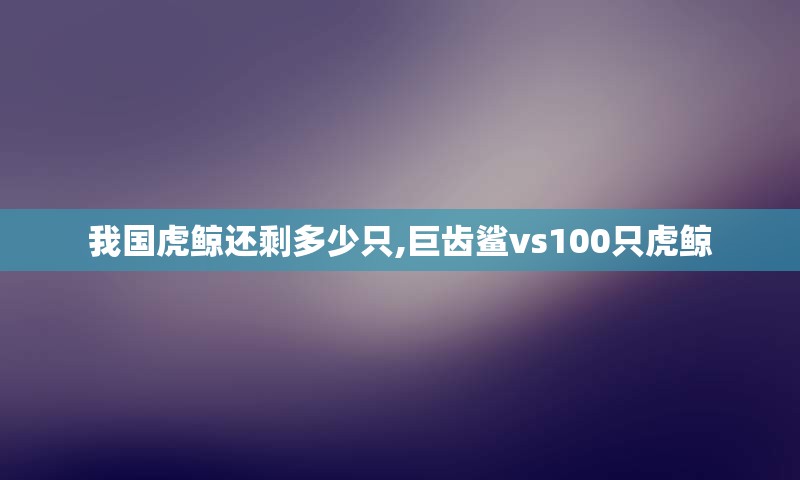 我国虎鲸还剩多少只,巨齿鲨vs100只虎鲸